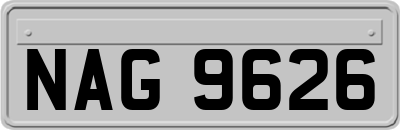 NAG 9626